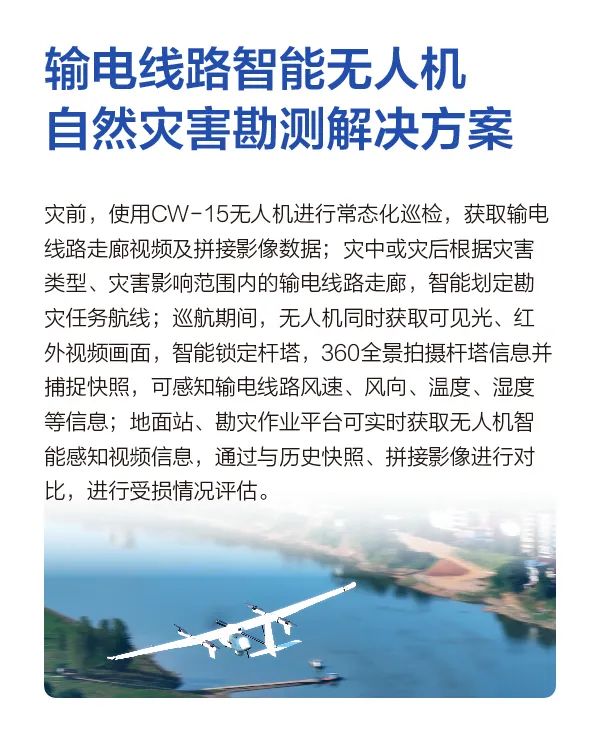 输电线路智能无人机
自然灾害勘测解决方案

灾前，使用CW-15无人机进行常态化巡检，获取输电线路走廊视频及拼接影像数据；灾中或灾后根据灾害类型、灾害影响范围内的输电线路走廊，智能划定勘灾任务航线；巡航期间，无人机同时获取可见光、红外视频画面，智能锁定杆塔，360全景拍摄杆塔信息并捕捉快照，可感知输电线路风速、风向、温度、湿度等信息；地面站、勘灾作业平台可实时获取无人机智能感知视频信息，通过与历史快照、拼接影像进行对比，进行受损情况评估。